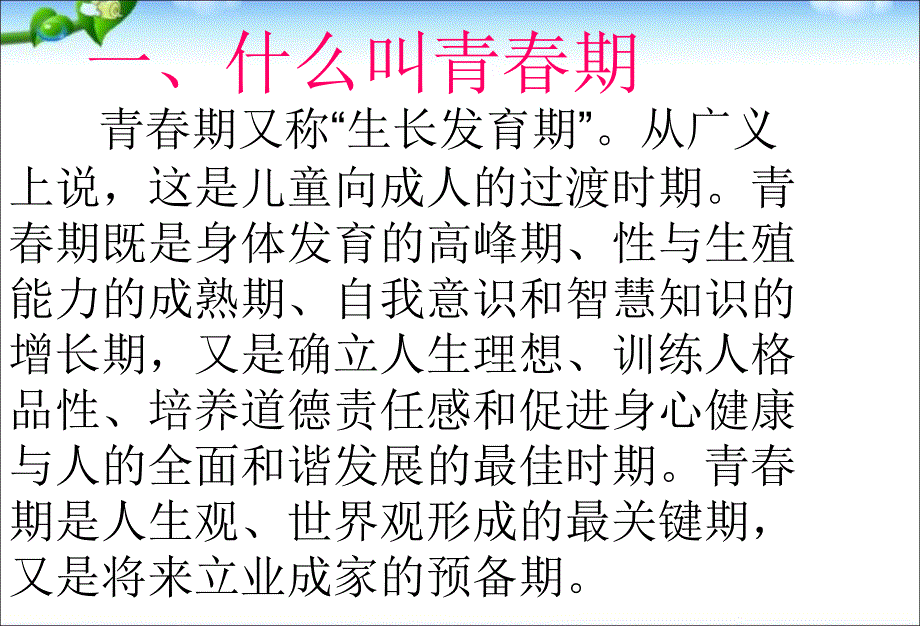 一、什么叫青春期

青春期又称“生长发育期”。从广义上说，这是儿童向成人的过渡时期。青春期既是身体发育的高峰期、性与生殖能力的成熟期、自我意识和智慧知识的增长期，又是确立人生理想、训练人格品性、培养道德责任感和促进身心健康与人的全面和谐发展的最佳时期。青春期是人生观、世界观形成的最关键期，又是将来立业成家的预备期。